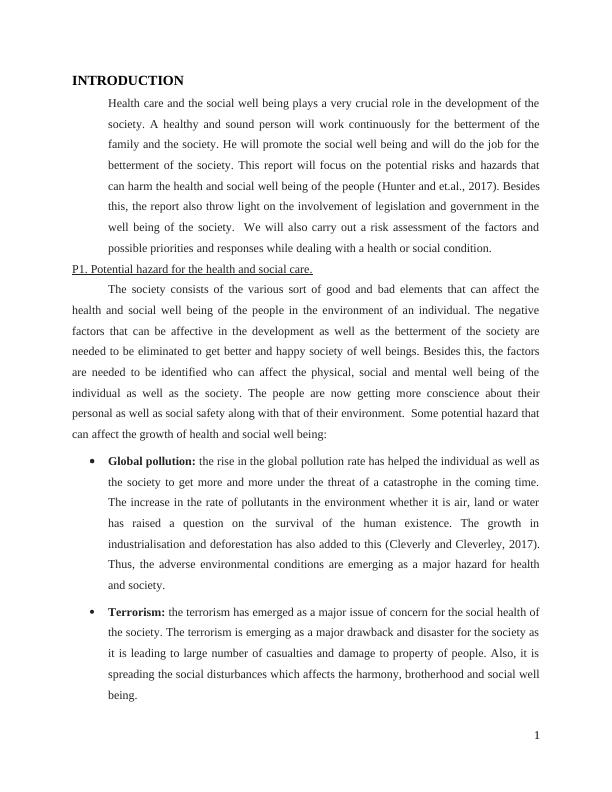 INTRODUCTION

Health care and the social well being plays a very crucial role in the development of the society. A healthy and sound person will work continuously for the betterment of the family and the society. He will promote the social well being and will do the job for the betterment of the society. This report will focus on the potential risks and hazards that can harm the health and social well being of the people (Hunter and et.al., 2017). Besides this, the report also throw light on the involvement of legislation and government in the well being of the society. We will also carry out a risk assessment of the factors and possible priorities and responses while dealing with a health or social condition.

P1. Potential hazard for the health and social care.

The society consists of the various sort of good and bad elements that can affect the health and social well being of the people in the environment of an individual. The negative factors that can be affective in the development as well as the betterment of the society are needed to be eliminated to get better and happy society of well beings. Besides this, the factors are needed to be identified who can affect the physical, social and mental well being of the individual as well as the society. The people are now getting more conscience about their personal as well as social safety along with that of their environment. Some potential hazard that can affect the growth of health and social well being:

• Global pollution: the rise in the global pollution rate has helped the individual as well as the society to get more and more under the threat of a catastrophe in the coming time. The increase in the rate of pollutants in the environment whether it is air, land or water has raised a question on the survival of the human existence. The growth in industrialisation and deforestation has also added to this (Cleverly and Cleverley, 2017). Thus, the adverse environmental conditions are emerging as a major hazard for health and society.

• Terrorism: the terrorism has emerged as a major issue of concern for the social health of the society. The terrorism is emerging as a major drawback and disaster for the society as it is leading to large number of casualties and damage to property of people. Also, it is spreading the social disturbances which affects the harmony, brotherhood and social well being.

1